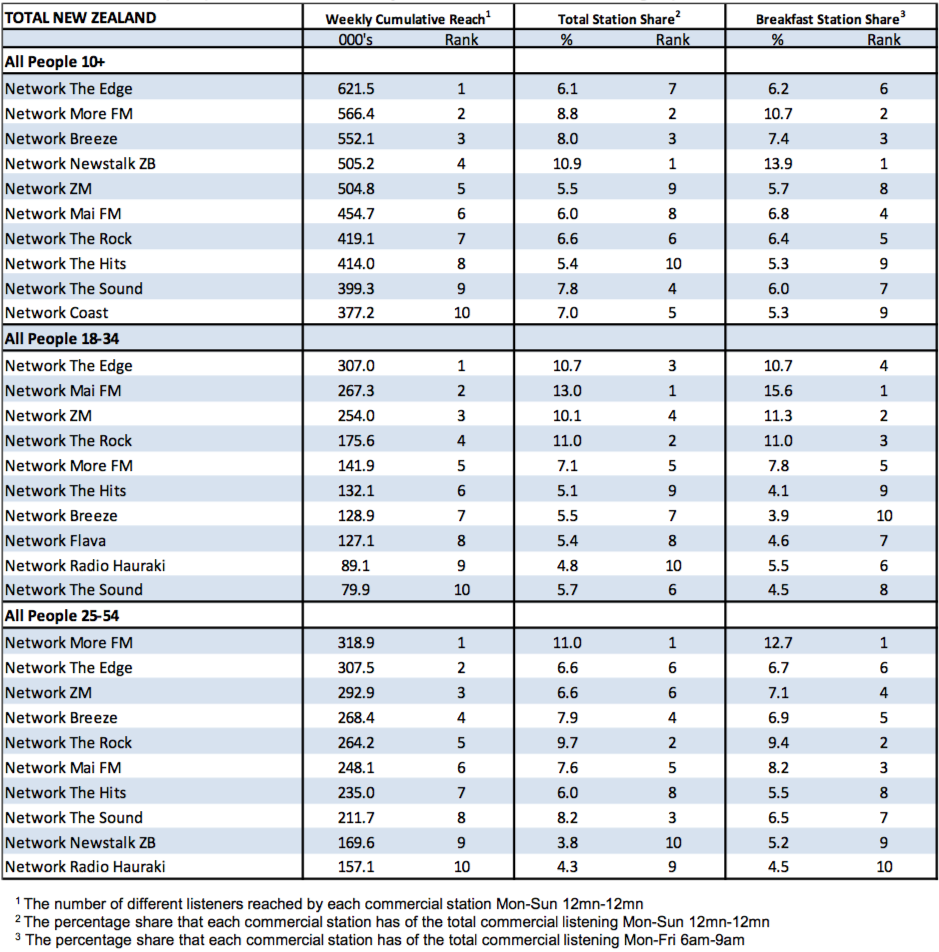 | TOTAL NEW ZEALAND | Weekly Cumulative Reach$^1$ | | Total Station Share$^2$ | | Breakfast Station Share$^3$ | |
|---|---|---|---|---|---|---|
| | 000's | Rank | % | Rank | % | Rank |
| **All People 10+** | | | | | | |
| Network The Edge | 621.5 | 1 | 6.1 | 7 | 6.2 | 6 |
| Network More FM | 566.4 | 2 | 8.8 | 2 | 10.7 | 2 |
| Network Breeze | 552.1 | 3 | 8.0 | 3 | 7.4 | 3 |
| Network Newstalk ZB | 505.2 | 4 | 10.9 | 1 | 13.9 | 1 |
| Network ZM | 504.8 | 5 | 5.5 | 9 | 5.7 | 8 |
| Network Mai FM | 454.7 | 6 | 6.0 | 8 | 6.8 | 4 |
| Network The Rock | 419.1 | 7 | 6.6 | 6 | 6.4 | 5 |
| Network The Hits | 414.0 | 8 | 5.4 | 10 | 5.3 | 9 |
| Network The Sound | 399.3 | 9 | 7.8 | 4 | 6.0 | 7 |
| Network Coast | 377.2 | 10 | 7.0 | 5 | 5.3 | 9 |
| **All People 18-34** | | | | | | |
| Network The Edge | 307.0 | 1 | 10.7 | 3 | 10.7 | 4 |
| Network Mai FM | 267.3 | 2 | 13.0 | 1 | 15.6 | 1 |
| Network ZM | 254.0 | 3 | 10.1 | 4 | 11.3 | 2 |
| Network The Rock | 175.6 | 4 | 11.0 | 2 | 11.0 | 3 |
| Network More FM | 141.9 | 5 | 7.1 | 5 | 7.8 | 5 |
| Network The Hits | 132.1 | 6 | 5.1 | 9 | 4.1 | 9 |
| Network Breeze | 128.9 | 7 | 5.5 | 7 | 3.9 | 10 |
| Network Flava | 127.1 | 8 | 5.4 | 8 | 4.6 | 7 |
| Network Radio Hauraki | 89.1 | 9 | 4.8 | 10 | 5.5 | 6 |
| Network The Sound | 79.9 | 10 | 5.7 | 6 | 4.5 | 8 |
| **All People 25-54** | | | | | | |
| Network More FM | 318.9 | 1 | 11.0 | 1 | 12.7 | 1 |
| Network The Edge | 307.5 | 2 | 6.6 | 6 | 6.7 | 6 |
| Network ZM | 292.9 | 3 | 6.6 | 6 | 7.1 | 4 |
| Network Breeze | 268.4 | 4 | 7.9 | 4 | 6.9 | 5 |
| Network The Rock | 264.2 | 5 | 9.7 | 2 | 9.4 | 2 |
| Network Mai FM | 248.1 | 6 | 7.6 | 5 | 8.2 | 3 |
| Network The Hits | 235.0 | 7 | 6.0 | 8 | 5.5 | 8 |
| Network The Sound | 211.7 | 8 | 8.2 | 3 | 6.5 | 7 |
| Network Newstalk ZB | 169.6 | 9 | 3.8 | 10 | 5.2 | 9 |
| Network Radio Hauraki | 157.1 | 10 | 4.3 | 9 | 4.5 | 10 |

$^1$ The number of different listeners reached by each commercial station Mon-Sun 12mn-12mn
$^2$ The percentage share that each commercial station has of the total commercial listening Mon-Sun 12mn-12mn
$^3$ The percentage share that each commercial station has of the total commercial listening Mon-Fri 6am-9am